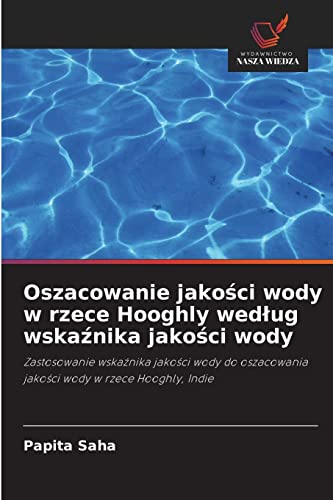 WYDAWNICTWO
NASZA WIEDZA

Oszacowanie jakości wody w rzece Hooghly według wskaźnika jakości wody

Zastosowanie wskaźnika jakości wody do oszacowania jakości wody w rzece Hooghly, Indie

Papita Saha